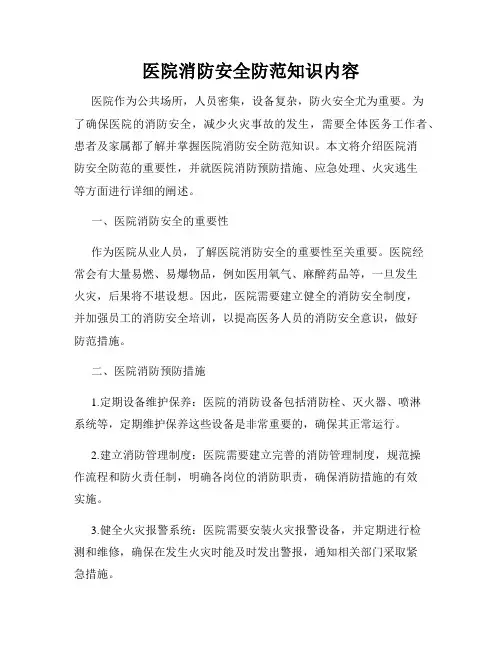 医院消防安全防范知识内容

医院作为公共场所，人员密集，设备复杂，防火安全尤为重要。为了确保医院的消防安全，减少火灾事故的发生，需要全体医务工作者、患者及家属都了解并掌握医院消防安全防范知识。本文将介绍医院消防安全防范的重要性，并就医院消防预防措施、应急处理、火灾逃生等方面进行详细的阐述。

一、医院消防安全的重要性

作为医院从业人员，了解医院消防安全的重要性至关重要。医院经常会有大量易燃、易爆物品，例如医用氧气、麻醉药品等，一旦发生火灾，后果将不堪设想。因此，医院需要建立健全的消防安全制度，并加强员工的消防安全培训，以提高医务人员的消防安全意识，做好防范措施。

二、医院消防预防措施

1.定期设备维护保养：医院的消防设备包括消防栓、灭火器、喷淋系统等，定期维护保养这些设备是非常重要的，确保其正常运行。

2.建立消防管理制度：医院需要建立完善的消防管理制度，规范操作流程和防火责任制，明确各岗位的消防职责，确保消防措施的有效实施。

3.健全火灾报警系统：医院需要安装火灾报警设备，并定期进行检测和维修，确保在发生火灾时能及时发出警报，通知相关部门采取紧急措施。